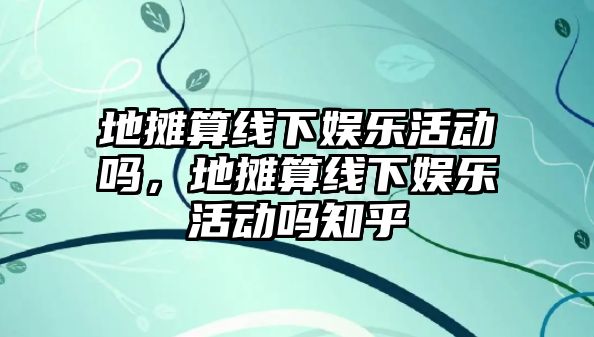 地摊算线下娱乐活动吗，地摊算线下娱乐活动吗知乎